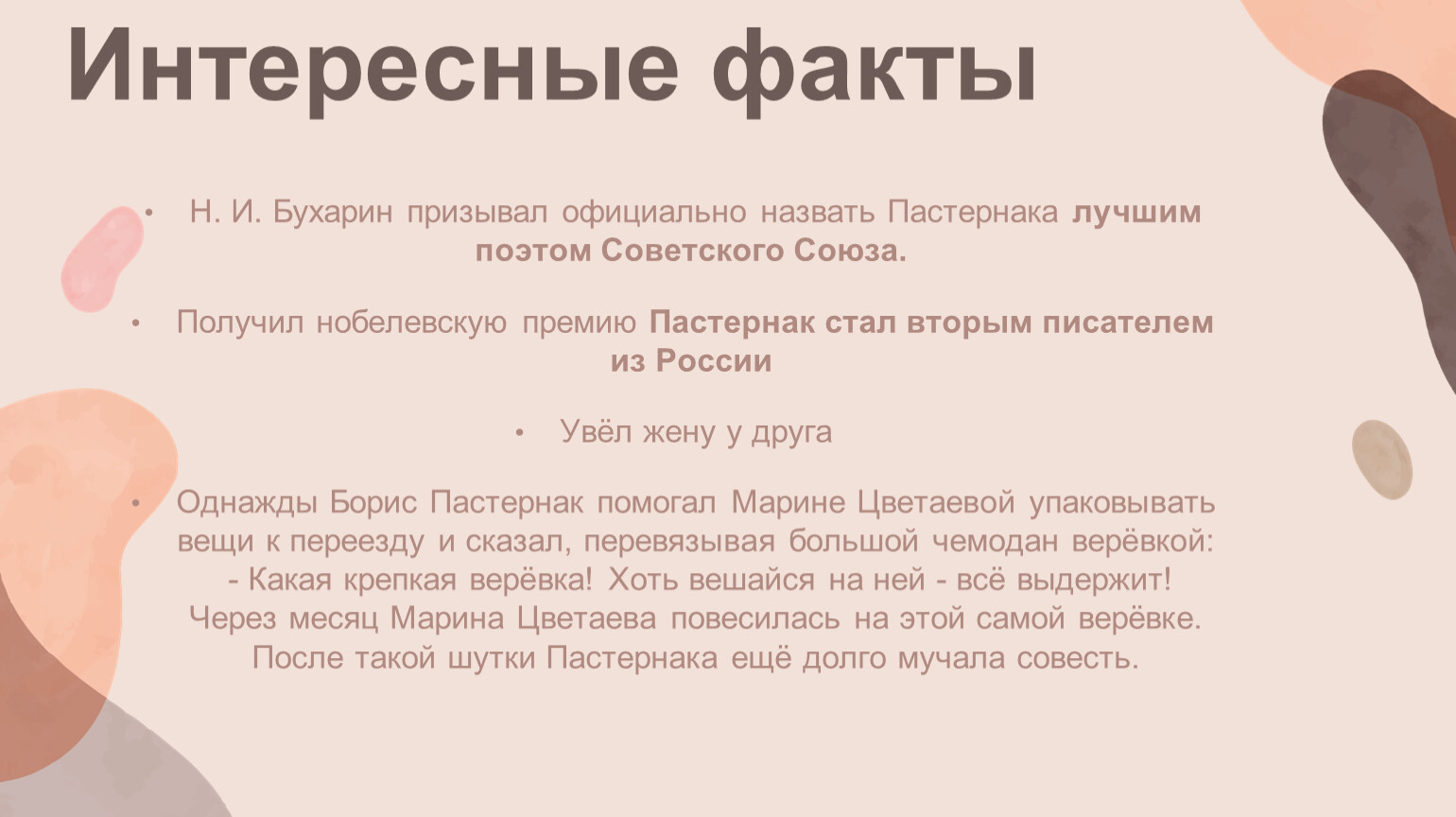 Интересные факты

• Н. И. Бухарин призывал официально назвать Пастернака лучшим поэтом Советского Союза.

• Получил нобелевскую премию Пастернак стал вторым писателем из России

• Увёл жену у друга

• Однажды Борис Пастернак помогал Марине Цветаевой упаковывать вещи к переезду и сказал, перевязывая большой чемодан верёвкой: - Какая крепкая верёвка! Хоть вешайся на ней - всё выдержит! Через месяц Марина Цветаева повесилась на этой самой верёвке. После такой шутки Пастернака ещё долго мучала совесть.